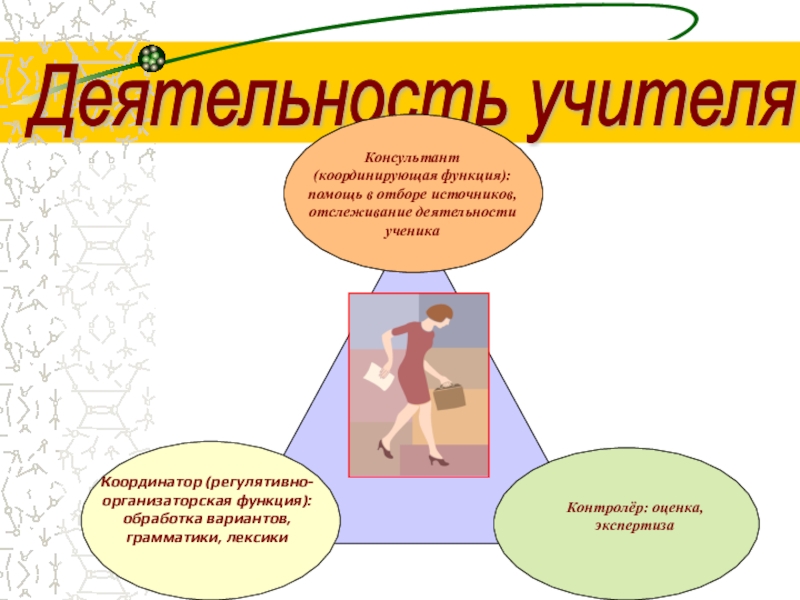 Деятельность учителя

Консультант (координирующая функция): помощь в отборе источников, отслеживание деятельности ученика

Координатор (регулятивно-организаторская функция): обработка вариантов, грамматики, лексики

Контролёр: оценка, экспертиза